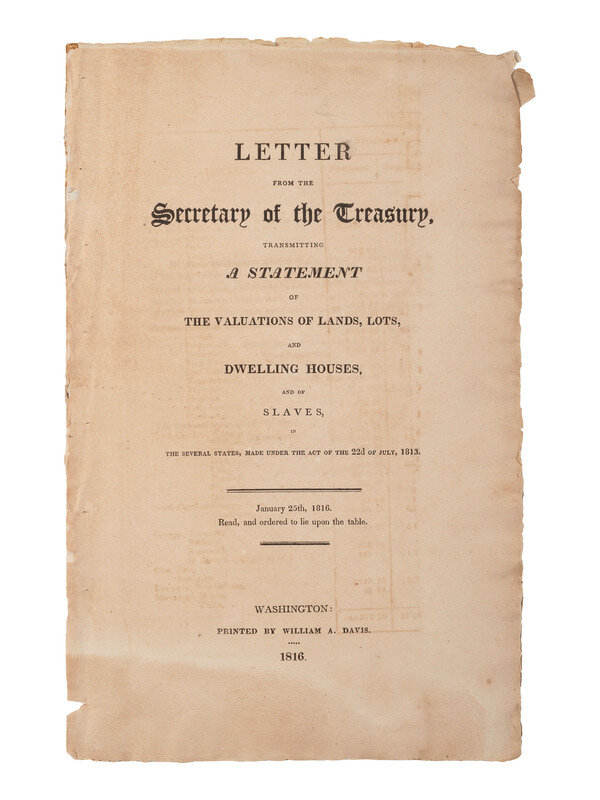 LETTER

FROM THE

Secretary of the Treasury,

TRANSMITTING

A STATEMENT

OF

THE VALUATIONS OF LANDS, LOTS,

AND

DWELLING HOUSES,

AND OF

SLAVES,

IN

THE SEVERAL STATES, MADE UNDER THE ACT OF THE 22d OF JULY, 1813.

January 25th, 1816.
Read, and ordered to lie upon the table.

WASHINGTON:

PRINTED BY WILLIAM A. DAVIS.

1816.